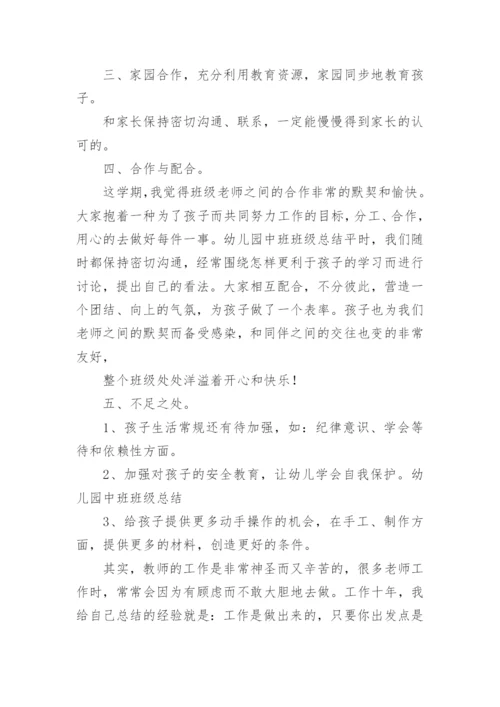 三、家园合作，充分利用教育资源，家园同步地教育孩子。

和家长保持密切沟通、联系，一定能慢慢得到家长的认可的。

四、合作与配合。

这学期，我觉得班级老师之间的合作非常的默契和愉快。大家抱着一种为了孩子而共同努力工作的目标，分工、合作，用心的去做好每件一事。幼儿园中班班级总结平时，我们随时都保持密切沟通，经常围绕怎样更利于孩子的学习而进行讨论，提出自己的看法。大家相互配合，不分彼此，营造一个团结、向上的气氛，为孩子做了一个表率。孩子也为我们老师之间的默契而备受感染，和同伴之间的交往也变的非常友好，

整个班级处处洋溢着开心和快乐！

五、不足之处。

1、孩子生活常规还有待加强，如：纪律意识、学会等待和依赖性方面。

2、加强对孩子的安全教育，让幼儿学会自我保护。幼儿园中班班级总结

3、给孩子提供更多动手操作的机会，在手工、制作方面，提供更多的材料，创造更好的条件。

其实，教师的工作是非常神圣而又辛苦的，很多老师工作时，常常会因为有顾虑而不敢大胆地去做。工作十年，我给自己总结的经验就是：工作是做出来的，只要你出发点是